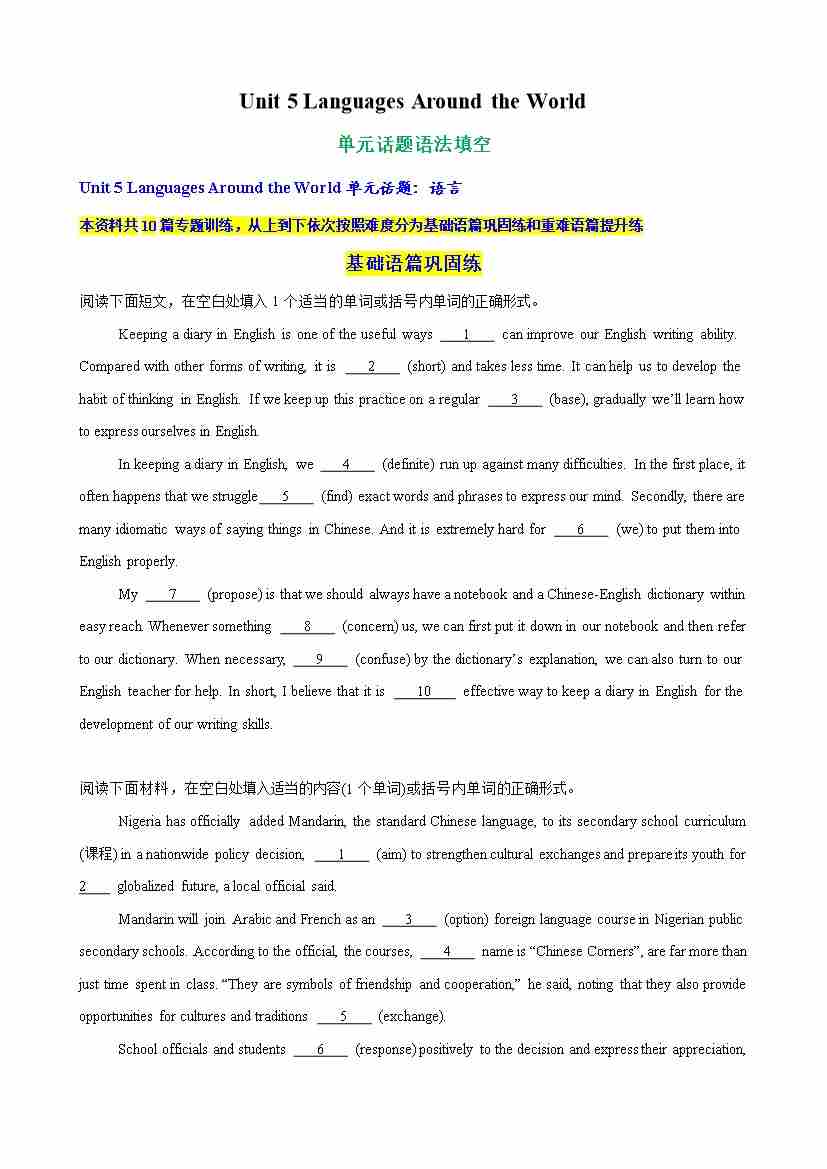 Unit 5 Languages Around the World

单元话题语法填空

Unit 5 Languages Around the World 单元话题：语言

本资料共10篇专题训练，从上到下依次按照难度分为基础语篇巩固练和重难语篇提升练

基础语篇巩固练

阅读下面短文，在空白处填入 1 个适当的单词或括号内单词的正确形式。

Keeping a diary in English is one of the useful ways ___1___ can improve our English writing ability. Compared with other forms of writing, it is ___2___ (short) and takes less time. It can help us to develop the habit of thinking in English. If we keep up this practice on a regular ___3___ (base), gradually we'll learn how to express ourselves in English.

In keeping a diary in English, we ___4___ (definite) run up against many difficulties. In the first place, it often happens that we struggle ___5___ (find) exact words and phrases to express our mind. Secondly, there are many idiomatic ways of saying things in Chinese. And it is extremely hard for ___6___ (we) to put them into English properly.

My ___7___ (propose) is that we should always have a notebook and a Chinese-English dictionary within easy reach. Whenever something ___8___ (concern) us, we can first put it down in our notebook and then refer to our dictionary. When necessary, ___9___ (confuse) by the dictionary's explanation, we can also turn to our English teacher for help. In short, I believe that it is ___10___ effective way to keep a diary in English for the development of our writing skills.

阅读下面材料，在空白处填入适当的内容(1 个单词)或括号内单词的正确形式。

Nigeria has officially added Mandarin, the standard Chinese language, to its secondary school curriculum (课程) in a nationwide policy decision, ___1___ (aim) to strengthen cultural exchanges and prepare its youth for 2___ globalized future, a local official said.

Mandarin will join Arabic and French as an ___3___ (option) foreign language course in Nigerian public secondary schools. According to the official, the courses, ___4___ name is "Chinese Corners", are far more than just time spent in class. "They are symbols of friendship and cooperation," he said, noting that they also provide opportunities for cultures and traditions ___5___ (exchange).

School officials and students ___6___ (response) positively to the decision and express their appreciation,